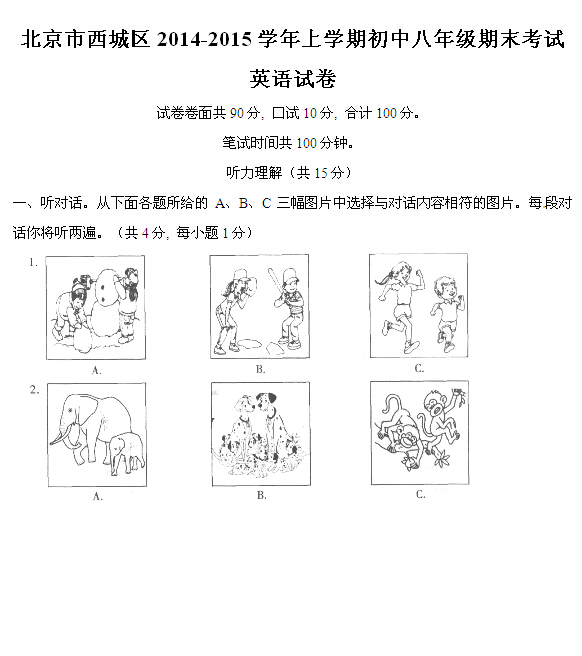 北京市西城区 2014-2015 学年上学期初中八年级期末考试

英语试卷

试卷卷面共 90 分，口试 10 分，合计 100 分。

笔试时间共 100 分钟。

听力理解（共 15 分）

一、听对话。从下面各题所给的 A、B、C 三幅图片中选择与对话内容相符的图片。每段对话你将听两遍。（共 4 分，每小题 1 分）

1.

A.

B.

C.

2.

A.

B.

C.